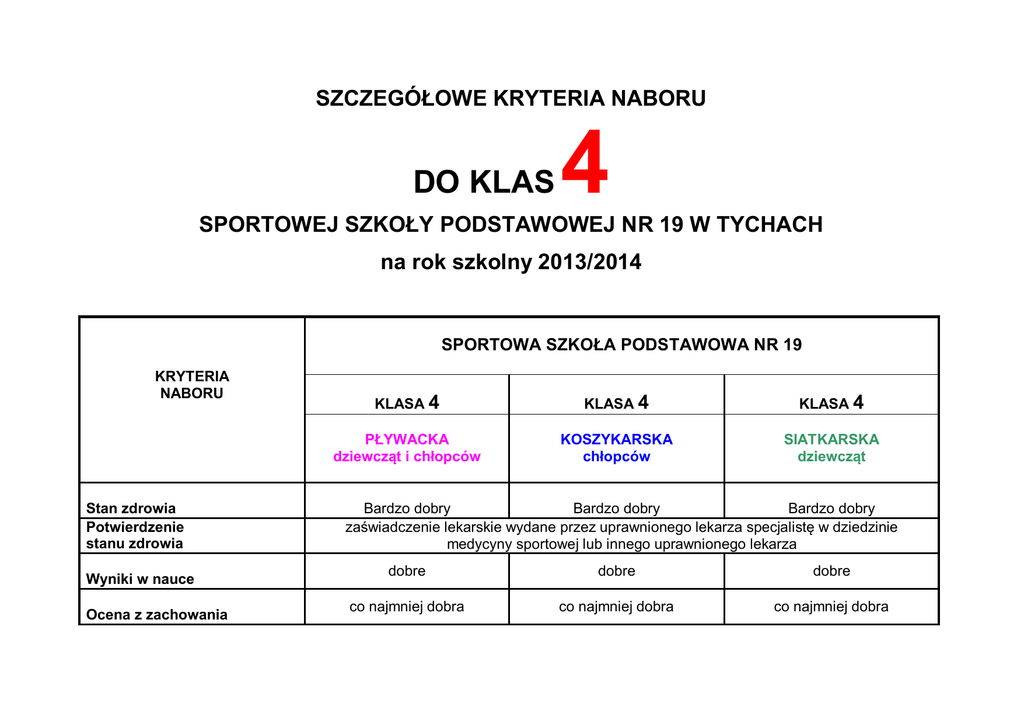 SZCZEGÓŁOWE KRYTERIA NABORU

DO KLAS 4

SPORTOWEJ SZKOŁY PODSTAWOWEJ NR 19 W TYCHACH

na rok szkolny 2013/2014

| KRYTERIA NABORU | SPORTOWA SZKOŁA PODSTAWOWA NR 19 | | |
|---|---|---|---|
| | KLASA 4 | KLASA 4 | KLASA 4 |
| | PŁYWACKA dziewcząt i chłopców | KOSZYKARSKA chłopców | SIATKARSKA dziewcząt |
| Stan zdrowia | Bardzo dobry | Bardzo dobry | Bardzo dobry |
| Potwierdzenie stanu zdrowia | zaświadczenie lekarskie wydane przez uprawnionego lekarza specjalistę w dziedzinie medycyny sportowej lub innego uprawnionego lekarza | | |
| Wyniki w nauce | dobre | dobre | dobre |
| Ocena z zachowania | co najmniej dobra | co najmniej dobra | co najmniej dobra |